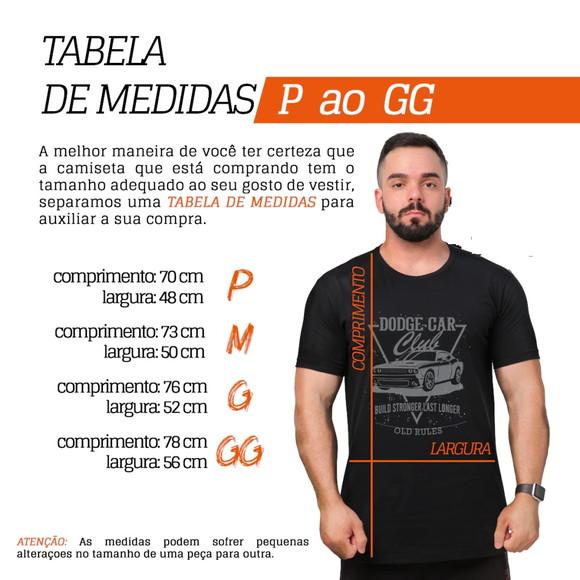 TABELA
DE MEDIDAS P ao GG

A melhor maneira de você ter certeza que a camiseta que está comprando tem o tamanho adequado ao seu gosto de vestir, separamos uma TABELA DE MEDIDAS para auxiliar a sua compra.

comprimento: 70 cm
largura: 48 cm
P

comprimento: 73 cm
largura: 50 cm
M

comprimento: 76 cm
largura: 52 cm
G

comprimento: 78 cm
largura: 56 cm
GG

COMPRIMENTO

DODGE CAR
Club
BUILD STRONGER LAST LONGER
OLD RULES

LARGURA

ATENÇÃO: As medidas podem sofrer pequenas alteraçoes no tamanho de uma peça para outra.